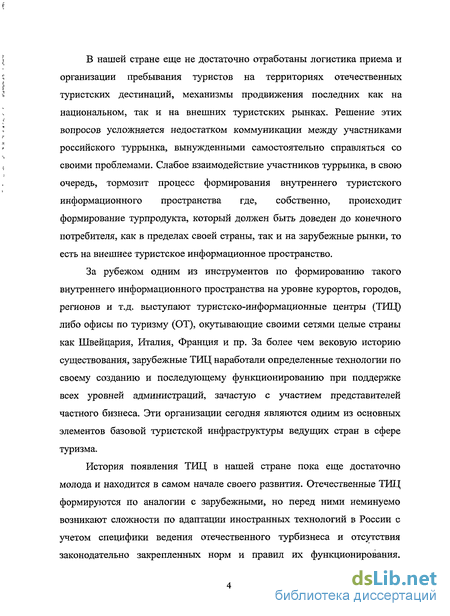 В нашей стране еще не достаточно отработаны логистика приема и организации пребывания туристов на территориях отечественных туристских дестинаций, механизмы продвижения последних как на национальном, так и на внешних туристских рынках. Решение этих вопросов усложняется недостатком коммуникации между участниками российского туррынка, вынужденными самостоятельно справляться со своими проблемами. Слабое взаимодействие участников туррынка, в свою очередь, тормозит процесс формирования внутреннего туристского информационного пространства где, собственно, происходит формирование турпродукта, который должен быть доведен до конечного потребителя, как в пределах своей страны, так и на зарубежные рынки, то есть на внешнее туристское информационное пространство.

За рубежом одним из инструментов по формированию такого внутреннего информационного пространства на уровне курортов, городов, регионов и т.д. выступают туристско-информационные центры (ТИЦ) либо офисы по туризму (ОТ), окутывающие своими сетями целые страны как Швейцария, Италия, Франция и пр. За более чем вековую историю существования, зарубежные ТИЦ наработали определенные технологии по своему созданию и последующему функционированию при поддержке всех уровней администраций, зачастую с участием представителей частного бизнеса. Эти организации сегодня являются одним из основных элементов базовой туристской инфраструктуры ведущих стран в сфере туризма.

История появления ТИЦ в нашей стране пока еще достаточно молода и находится в самом начале своего развития. Отечественные ТИЦ формируются по аналогии с зарубежными, но перед ними неминуемо возникают сложности по адаптации иностранных технологий в России с учетом специфики ведения отечественного турбизнеса и отсутствия законодательно закрепленных норм и правил их функционирования.

4

dsLib.net
библиотека диссертаций